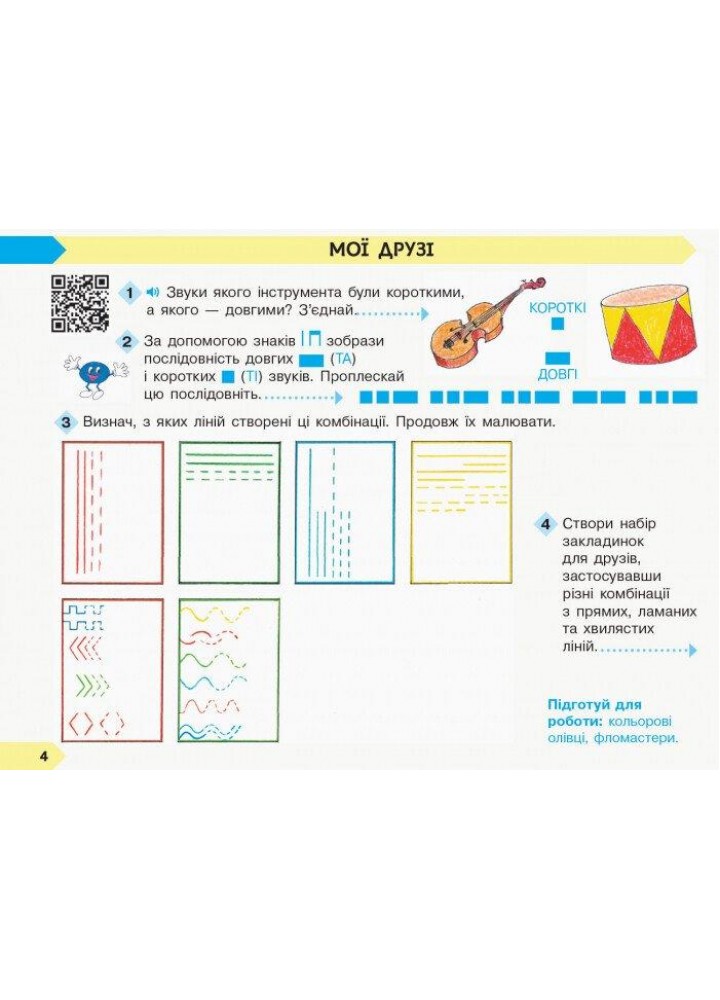 МОЇ ДРУЗІ

1 Звуки якого інструмента були короткими, а якого — довгими? З'єднай.

КОРОТКІ

ДОВГІ

2 За допомогою знаків зобрази послідовність довгих (ТА) і коротких (ТІ) звуків. Проплескай цю послідовність.

3 Визнач, з яких ліній створені ці комбінації. Продовж їх малювати.

4 Створи набір закладинок для друзів, застосувавши різні комбінації з прямих, ламаних та хвилястих ліній.

Підготуй для роботи: кольорові олівці, фломастери.

4